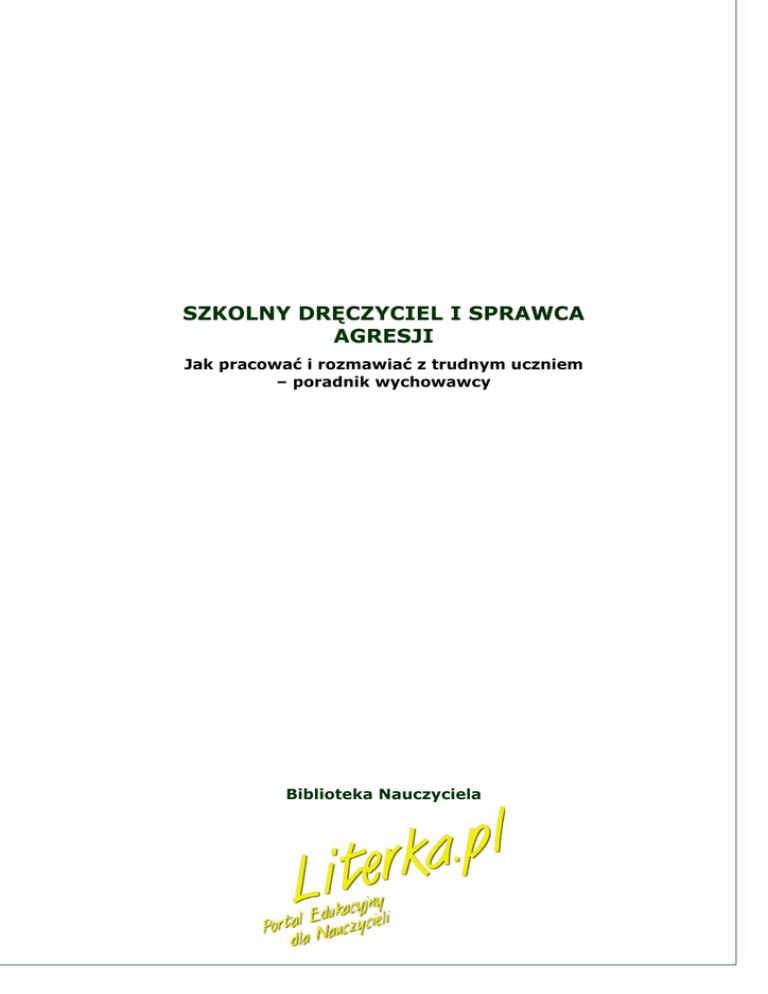 SZKOLNY DRĘCZYCIEL I SPRAWCA AGRESJI

Jak pracować i rozmawiać z trudnym uczniem – poradnik wychowawcy

Biblioteka Nauczyciela

Literka.pl

Portal Edukacyjny
dla Nauczycieli